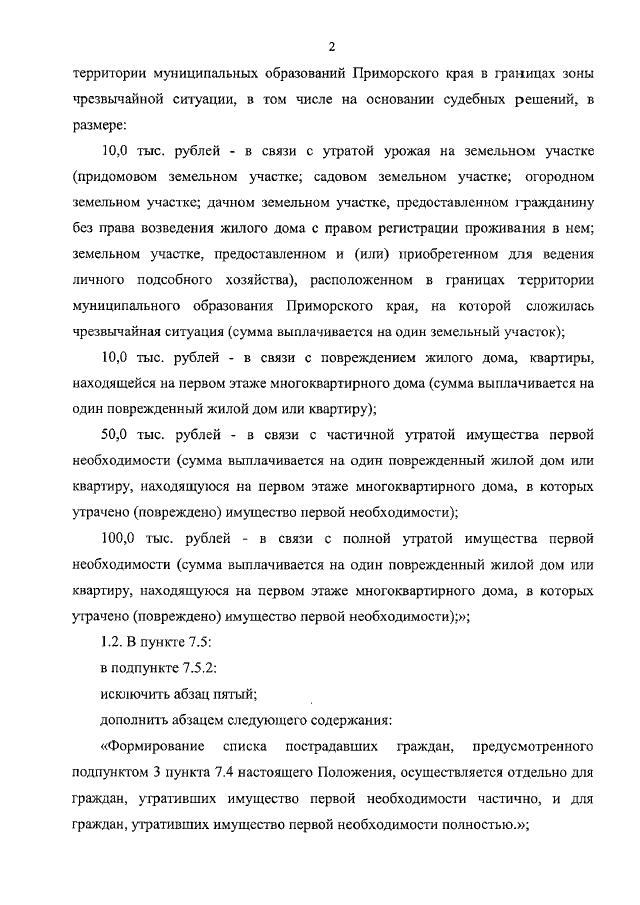 2

территории муниципальных образований Приморского края в границах зоны чрезвычайной ситуации, в том числе на основании судебных решений, в размере:

10,0 тыс. рублей - в связи с утратой урожая на земельном участке (придомовом земельном участке; садовом земельном участке; огородном земельном участке; дачном земельном участке, предоставленном гражданину без права возведения жилого дома с правом регистрации проживания в нем; земельном участке, предоставленном и (или) приобретенном для ведения личного подсобного хозяйства), расположенном в границах территории муниципального образования Приморского края, на которой сложилась чрезвычайная ситуация (сумма выплачивается на один земельный участок);

10,0 тыс. рублей - в связи с повреждением жилого дома, квартиры, находящейся на первом этаже многоквартирного дома (сумма выплачивается на один поврежденный жилой дом или квартиру);

50,0 тыс. рублей - в связи с частичной утратой имущества первой необходимости (сумма выплачивается на один поврежденный жилой дом или квартиру, находящуюся на первом этаже многоквартирного дома, в которых утрачено (повреждено) имущество первой необходимости);

100,0 тыс. рублей - в связи с полной утратой имущества первой необходимости (сумма выплачивается на один поврежденный жилой дом или квартиру, находящуюся на первом этаже многоквартирного дома, в которых утрачено (повреждено) имущество первой необходимости);»;

1.2. В пункте 7.5:

в подпункте 7.5.2:

исключить абзац пятый;

дополнить абзацем следующего содержания:

«Формирование списка пострадавших граждан, предусмотренного подпунктом 3 пункта 7.4 настоящего Положения, осуществляется отдельно для граждан, утративших имущество первой необходимости частично, и для граждан, утративших имущество первой необходимости полностью.»;